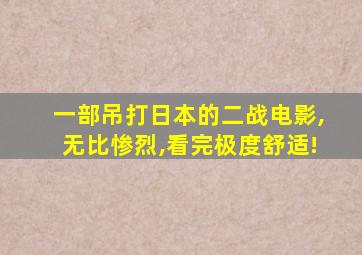 一部吊打日本的二战电影,
无比惨烈,看完极度舒适!